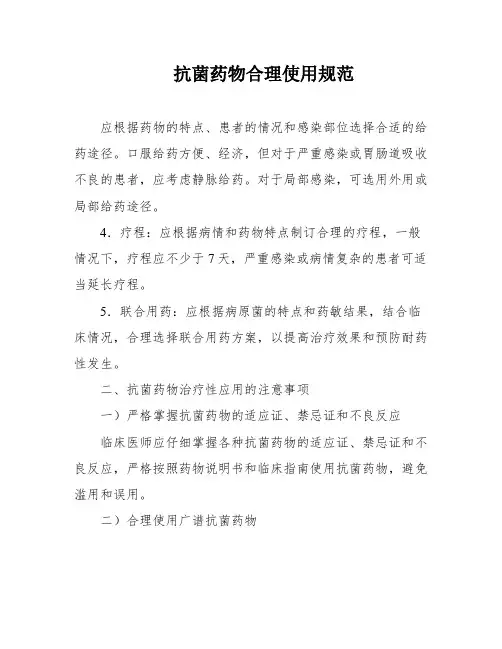 抗菌药物合理使用规范

应根据药物的特点、患者的情况和感染部位选择合适的给药途径。口服给药方便、经济，但对于严重感染或胃肠道吸收不良的患者，应考虑静脉给药。对于局部感染，可选用外用或局部给药途径。

4．疗程：应根据病情和药物特点制订合理的疗程，一般情况下，疗程应不少于7天，严重感染或病情复杂的患者可适当延长疗程。

5．联合用药：应根据病原菌的特点和药敏结果，结合临床情况，合理选择联合用药方案，以提高治疗效果和预防耐药性发生。

二、抗菌药物治疗性应用的注意事项

一）严格掌握抗菌药物的适应证、禁忌证和不良反应

临床医师应仔细掌握各种抗菌药物的适应证、禁忌证和不良反应，严格按照药物说明书和临床指南使用抗菌药物，避免滥用和误用。

二）合理使用广谱抗菌药物